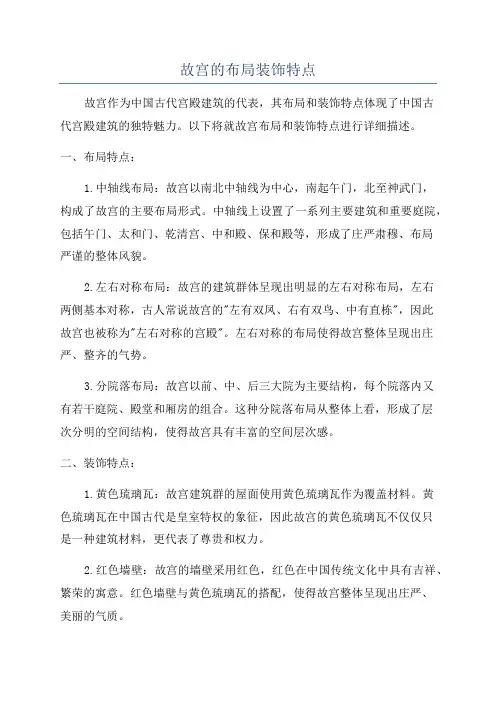 故宫的布局装饰特点

故宫作为中国古代宫殿建筑的代表，其布局和装饰特点体现了中国古代宫殿建筑的独特魅力。以下将就故宫布局和装饰特点进行详细描述。

一、布局特点：

1.中轴线布局：故宫以南北中轴线为中心，南起午门，北至神武门，构成了故宫的主要布局形式。中轴线上设置了一系列主要建筑和重要庭院，包括午门、太和门、乾清宫、中和殿、保和殿等，形成了庄严肃穆、布局严谨的整体风貌。

2.左右对称布局：故宫的建筑群体呈现出明显的左右对称布局，左右两侧基本对称，古人常说故宫的"左有双凤、右有双鸟、中有直栋"，因此故宫也被称为"左右对称的宫殿"。左右对称的布局使得故宫整体呈现出庄严、整齐的气势。

3.分院落布局：故宫以前、中、后三大院为主要结构，每个院落内又有若干庭院、殿堂和厢房的组合。这种分院落布局从整体上看，形成了层次分明的空间结构，使得故宫具有丰富的空间层次感。

二、装饰特点：

1.黄色琉璃瓦：故宫建筑群的屋面使用黄色琉璃瓦作为覆盖材料。黄色琉璃瓦在中国古代是皇室特权的象征，因此故宫的黄色琉璃瓦不仅仅只是一种建筑材料，更代表了尊贵和权力。

2.红色墙壁：故宫的墙壁采用红色，红色在中国传统文化中具有吉祥、繁荣的寓意。红色墙壁与黄色琉璃瓦的搭配，使得故宫整体呈现出庄严、美丽的气质。